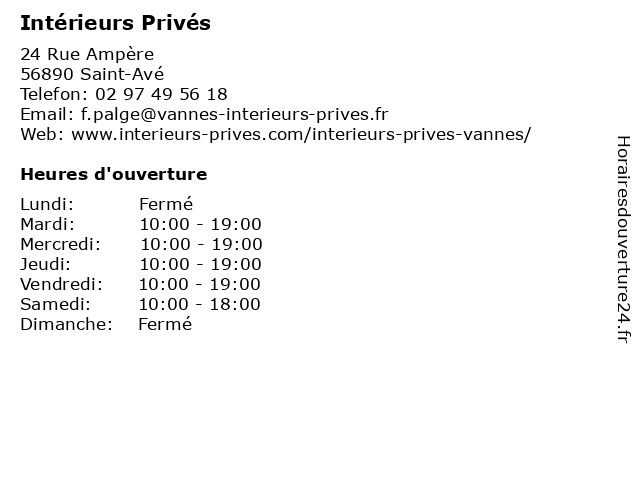 Intérieurs Privés

24 Rue Ampère
56890 Saint-Avé
Telefon: 02 97 49 56 18
Email: f.palge@vannes-interieurs-prives.fr
Web: www.interieurs-prives.com/interieurs-prives-vannes/

Heures d'ouverture

| | |
|---|---|
| Lundi: | Fermé |
| Mardi: | 10:00 - 19:00 |
| Mercredi: | 10:00 - 19:00 |
| Jeudi: | 10:00 - 19:00 |
| Vendredi: | 10:00 - 19:00 |
| Samedi: | 10:00 - 18:00 |
| Dimanche: | Fermé |

Horairesdouverture24.fr